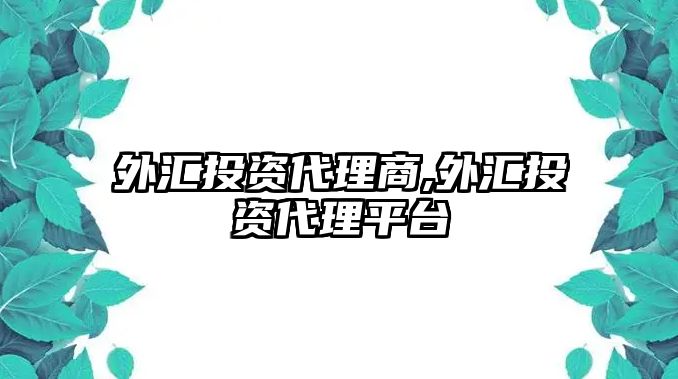 外汇投资代理商,外汇投资代理平台